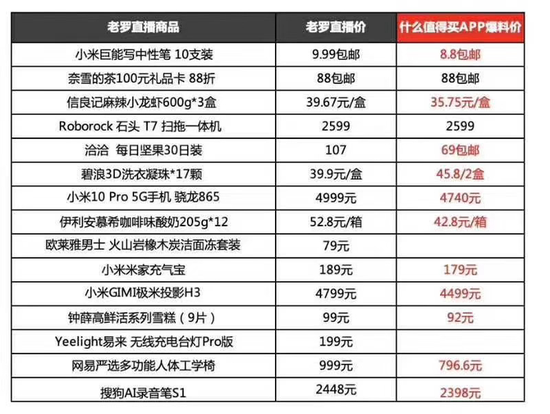 | 老罗直播商品 | 老罗直播价 | 什么值得买APP爆料价 |
|---|---|---|
| 小米巨能写中性笔 10支装 | 9.99包邮 | 8.8包邮 |
| 奈雪的茶100元礼品卡 88折 | 88包邮 | 88包邮 |
| 信良记麻辣小龙虾600g*3盒 | 39.67元/盒 | 35.75元/盒 |
| Roborock 石头 T7 扫拖一体机 | 2599 | 2599 |
| 洽洽 每日坚果30日装 | 107 | 69包邮 |
| 碧浪3D洗衣凝珠*17颗 | 39.9元/盒 | 45.8/2盒 |
| 小米10 Pro 5G手机 骁龙865 | 4999元 | 4740元 |
| 伊利安慕希咖啡味酸奶205g*12 | 52.8元/箱 | 42.8元/箱 |
| 欧莱雅男士 火山岩橡木炭洁面冻套装 | 79元 | |
| 小米米家充气宝 | 189元 | 179元 |
| 小米GIMI极米投影H3 | 4799元 | 4499元 |
| 钟薛高鲜活系列雪糕（9片） | 99元 | 92元 |
| Yeelight易来 无线充电台灯Pro版 | 199元 | |
| 网易严选多功能人体工学椅 | 999元 | 796.6元 |
| 搜狗AI录音笔S1 | 2448元 | 2398元 |